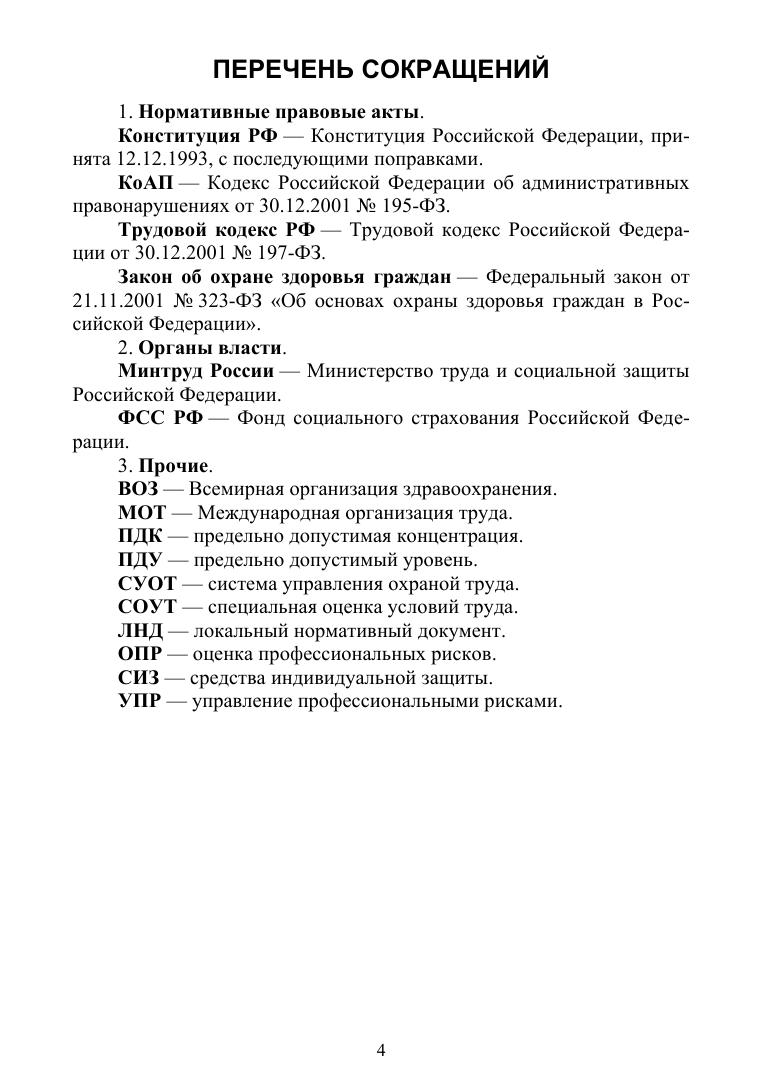 ПЕРЕЧЕНЬ СОКРАЩЕНИЙ

1. Нормативные правовые акты.

Конституция РФ — Конституция Российской Федерации, принята 12.12.1993, с последующими поправками.

КоАП — Кодекс Российской Федерации об административных правонарушениях от 30.12.2001 № 195-ФЗ.

Трудовой кодекс РФ — Трудовой кодекс Российской Федерации от 30.12.2001 № 197-ФЗ.

Закон об охране здоровья граждан — Федеральный закон от 21.11.2001 № 323-ФЗ «Об основах охраны здоровья граждан в Российской Федерации».

2. Органы власти.

Минтруд России — Министерство труда и социальной защиты Российской Федерации.

ФСС РФ — Фонд социального страхования Российской Федерации.

3. Прочие.

ВОЗ — Всемирная организация здравоохранения.
МОТ — Международная организация труда.
ПДК — предельно допустимая концентрация.
ПДУ — предельно допустимый уровень.
СУОТ — система управления охраной труда.
СОУТ — специальная оценка условий труда.
ЛНД — локальный нормативный документ.
ОПР — оценка профессиональных рисков.
СИЗ — средства индивидуальной защиты.
УПР — управление профессиональными рисками.

4